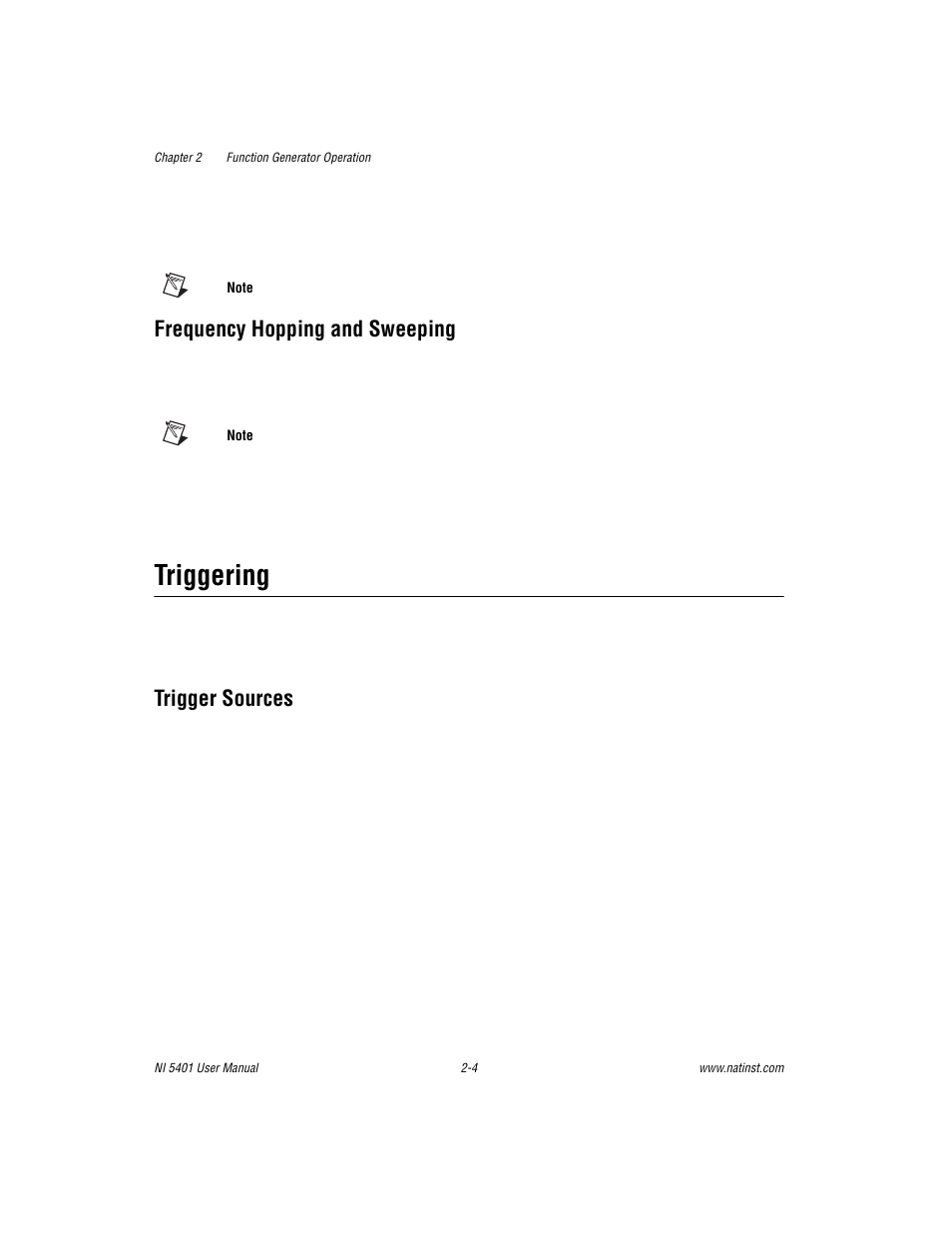 Chapter 2 Function Generator Operation

Note

Frequency Hopping and Sweeping

Note

Triggering

Trigger Sources

NI 5401 User Manual 2-4 www.natinst.com